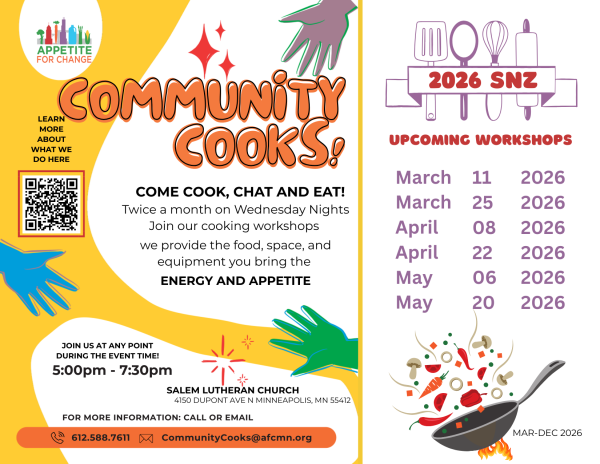 APPETITE FOR CHANGE

COMMUNITY COOKS!

LEARN MORE ABOUT WHAT WE DO HERE

COME COOK, CHAT AND EAT!
Twice a month on Wednesday Nights
Join our cooking workshops
we provide the food, space, and equipment you bring the
ENERGY AND APPETITE

JOIN US AT ANY POINT DURING THE EVENT TIME!
5:00pm - 7:30pm

SALEM LUTHERAN CHURCH
4150 DUPONT AVE N MINNEAPOLIS, MN 55412

FOR MORE INFORMATION: CALL OR EMAIL
612.588.7611 CommunityCooks@afcmn.org

2026 SNZ

UPCOMING WORKSHOPS

| March | 11 | 2026 |
|---|---|---|
| March | 25 | 2026 |
| April | 08 | 2026 |
| April | 22 | 2026 |
| May | 06 | 2026 |
| May | 20 | 2026 |

MAR-DEC 2026